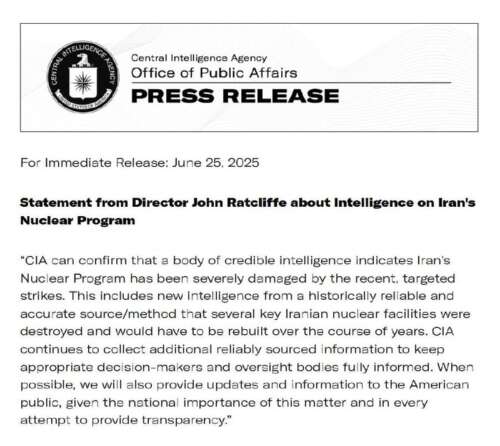 CENTRAL INTELLIGENCE AGENCY
UNITED STATES OF AMERICA

Central Intelligence Agency
Office of Public Affairs
PRESS RELEASE

For Immediate Release: June 25, 2025

Statement from Director John Ratcliffe about Intelligence on Iran's Nuclear Program

"CIA can confirm that a body of credible intelligence indicates Iran's Nuclear Program has been severely damaged by the recent, targeted strikes. This includes new intelligence from a historically reliable and accurate source/method that several key Iranian nuclear facilities were destroyed and would have to be rebuilt over the course of years. CIA continues to collect additional reliably sourced information to keep appropriate decision-makers and oversight bodies fully informed. When possible, we will also provide updates and information to the American public, given the national importance of this matter and in every attempt to provide transparency."